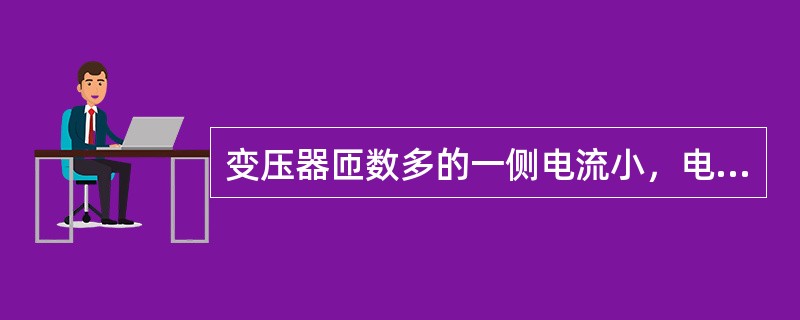 变压器匝数多的一侧电流小，电...